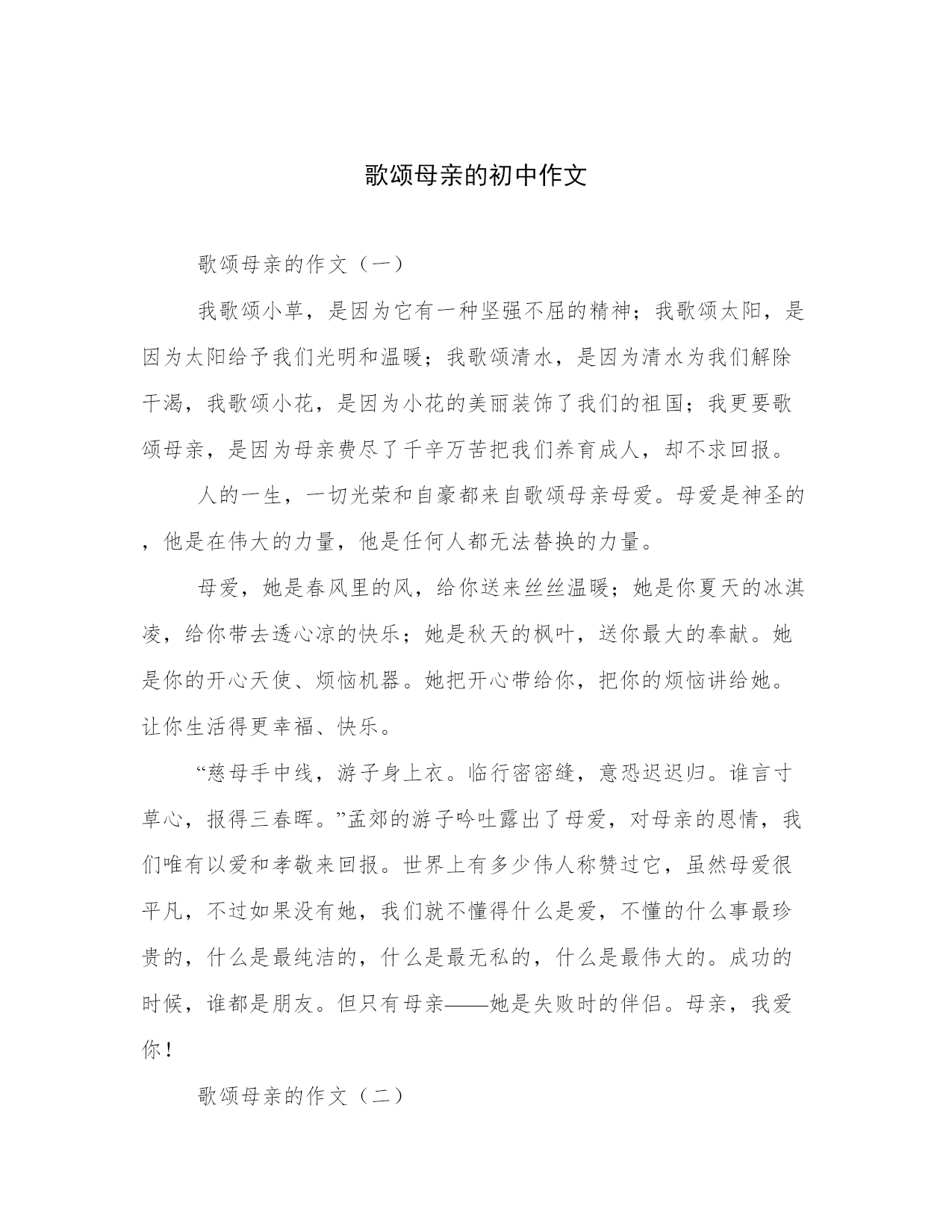 歌颂母亲的初中作文

歌颂母亲的作文（一）

我歌颂小草，是因为它有一种坚强不屈的精神；我歌颂太阳，是因为太阳给予我们光明和温暖；我歌颂清水，是因为清水为我们解除干渴，我歌颂小花，是因为小花的美丽装饰了我们的祖国；我更要歌颂母亲，是因为母亲费尽了千辛万苦把我们养育成人，却不求回报。

人的一生，一切光荣和自豪都来自歌颂母亲母爱。母爱是神圣的，他是在伟大的力量，他是任何人都无法替换的力量。

母爱，她是春风里的风，给你送来丝丝温暖；她是你夏天的冰淇凌，给你带去透心凉的快乐；她是秋天的枫叶，送你最大的奉献。她是你的开心天使、烦恼机器。她把开心带给你，把你的烦恼讲给她。让你生活得更幸福、快乐。

“慈母手中线，游子身上衣。临行密密缝，意恐迟迟归。谁言寸草心，报得三春晖。”孟郊的游子吟吐露出了母爱，对母亲的恩情，我们唯有以爱和孝敬来回报。世界上有多少伟人称赞过它，虽然母爱很平凡，不过如果没有她，我们就不懂得什么是爱，不懂的什么事最珍贵的，什么是最纯洁的，什么是最无私的，什么是最伟大的。成功的时候，谁都是朋友。但只有母亲——她是失败时的伴侣。母亲，我爱你！

歌颂母亲的作文（二）